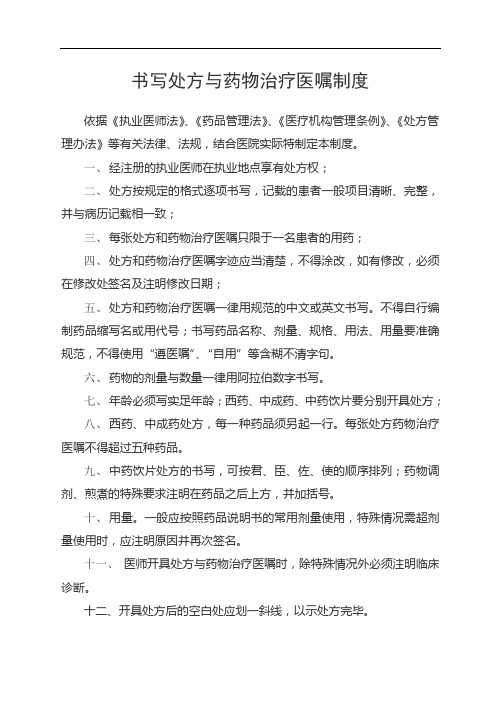 书写处方与药物治疗医嘱制度

依据《执业医师法》、《药品管理法》、《医疗机构管理条例》、《处方管理办法》等有关法律、法规，结合医院实际特制定本制度。

一、经注册的执业医师在执业地点享有处方权；

二、处方按规定的格式逐项书写，记载的患者一般项目清晰、完整，并与病历记载相一致；

三、每张处方和药物治疗医嘱只限于一名患者的用药；

四、处方和药物治疗医嘱字迹应当清楚，不得涂改，如有修改，必须在修改处签名及注明修改日期；

五、处方和药物治疗医嘱一律用规范的中文或英文书写。不得自行编制药品缩写名或用代号；书写药品名称、剂量、规格、用法、用量要准确规范，不得使用“遵医嘱”、“自用”等含糊不清字句。

六、药物的剂量与数量一律用阿拉伯数字书写。

七、年龄必须写实足年龄；西药、中成药、中药饮片要分别开具处方；

八、西药、中成药处方，每一种药品须另起一行。每张处方药物治疗医嘱不得超过五种药品。

九、中药饮片处方的书写，可按君、臣、佐、使的顺序排列；药物调剂、煎煮的特殊要求注明在药品之后上方，并加括号。

十、用量。一般应按照药品说明书的常用剂量使用，特殊情况需超剂量使用时，应注明原因并再次签名。

十一、 医师开具处方与药物治疗医嘱时，除特殊情况外必须注明临床诊断。

十二、开具处方后的空白处应划一斜线，以示处方完毕。